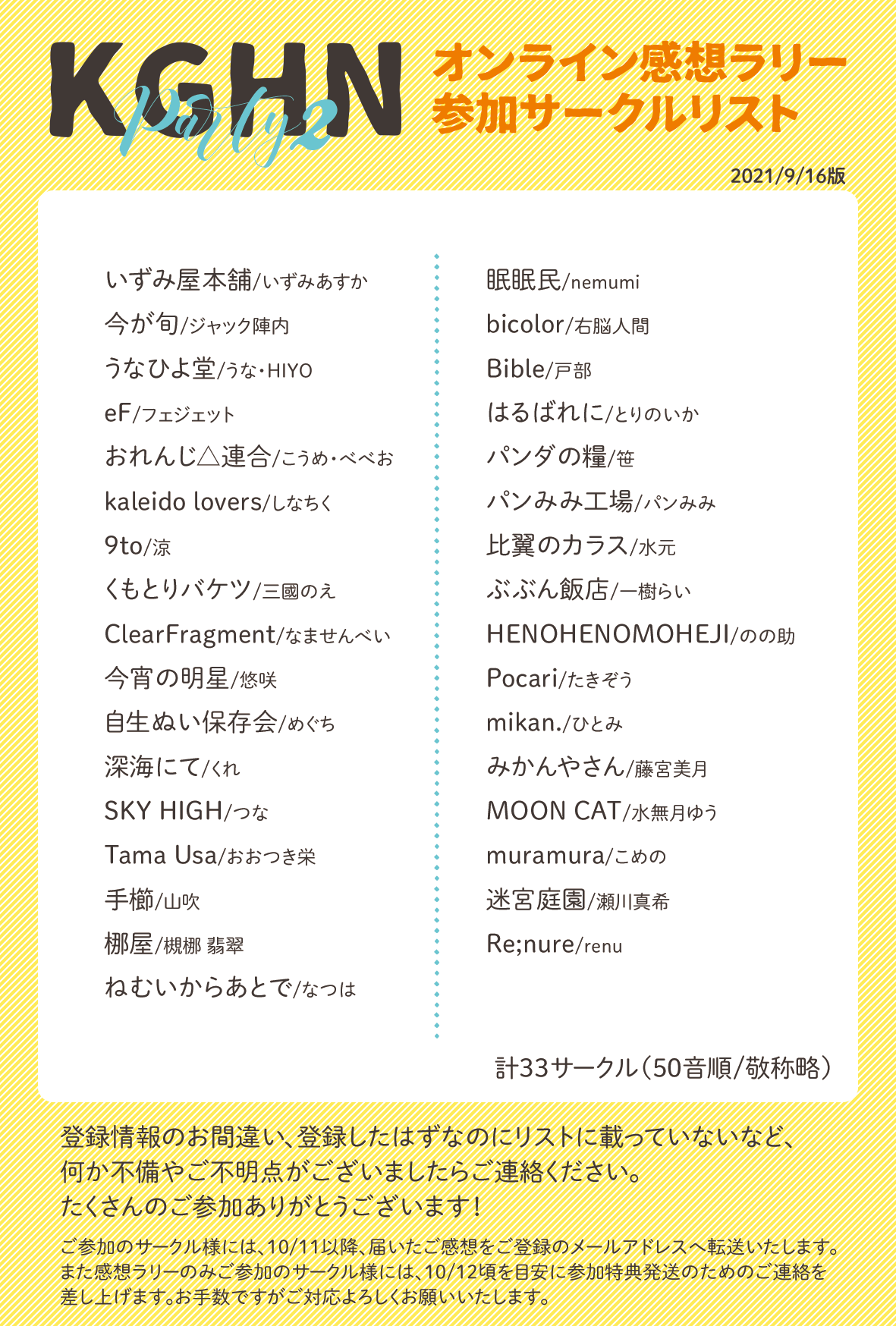 KGHN Party2

オンライン感想ラリー
参加サークルリスト

2021/9/16版

いずみ屋本舗/いずみあすか
今が旬/ジャック陣内
うなひよ堂/うな・HIYO
eF/フェジェット
おれんじ△連合/こうめ・べべお
kaleido lovers/しなちく
9to/涼
くもとりバケツ/三國のえ
ClearFragment/なませんべい
今宵の明星/悠咲
自生ぬい保存会/めぐち
深海にて/くれ
SKY HIGH/つな
Tama Usa/おおつき栄
手櫛/山吹
棚屋/槻棚 翡翠
ねむいからあとで/なつは

眠眠民/nemumi
bicolor/右脳人間
Bible/戸部
はるばれに/とりのいか
パンダの糧/笹
パンみみ工場/パンみみ
比翼のカラス/水元
ぶぶん飯店/一樹らい
HENOHENOMOHEJI/のの助
Pocari/たきぞう
mikan./ひとみ
みかんやさん/藤宮美月
MOON CAT/水無月ゆう
muramura/こめの
迷宮庭園/瀬川真希
Re;nure/renu

計33サークル(50音順/敬称略)

登録情報のお間違い、登録したはずなのにリストに載っていないなど、何か不備やご不明点がございましたらご連絡ください。
たくさんのご参加ありがとうございます!

ご参加のサークル様には、10/11以降、届いたご感想をご登録のメールアドレスへ転送いたします。
また感想ラリーのみご参加のサークル様には、10/12頃を目安に参加特典発送のためのご連絡を差し上げます。お手数ですがご対応よろしくお願いいたします。